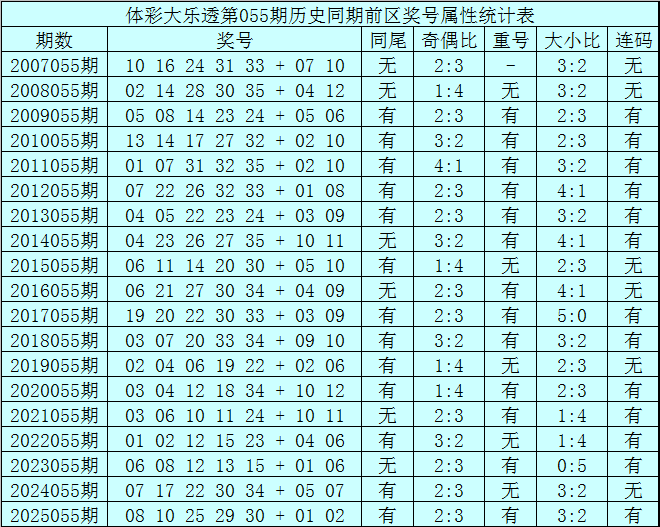 体彩大乐透第055期历史同期前区奖号属性统计表

| 期数 | 奖号 | 同尾 | 奇偶比 | 重号 | 大小比 | 连码 |
|---|---|---|---|---|---|---|
| 2007055期 | 10 16 24 31 33 + 07 10 | 无 | 2:3 | - | 3:2 | 无 |
| 2008055期 | 02 14 28 30 35 + 04 12 | 无 | 1:4 | 无 | 3:2 | 无 |
| 2009055期 | 05 08 14 23 24 + 05 06 | 有 | 2:3 | 有 | 2:3 | 有 |
| 2010055期 | 13 14 17 27 32 + 02 10 | 有 | 3:2 | 有 | 2:3 | 有 |
| 2011055期 | 01 07 31 32 35 + 02 10 | 有 | 4:1 | 有 | 3:2 | 有 |
| 2012055期 | 07 22 26 32 33 + 01 08 | 有 | 2:3 | 有 | 4:1 | 有 |
| 2013055期 | 04 05 22 23 24 + 03 09 | 有 | 2:3 | 有 | 3:2 | 有 |
| 2014055期 | 04 23 26 27 35 + 10 11 | 无 | 3:2 | 有 | 4:1 | 有 |
| 2015055期 | 06 11 14 20 30 + 05 10 | 有 | 1:4 | 无 | 2:3 | 无 |
| 2016055期 | 06 21 27 30 34 + 04 09 | 无 | 2:3 | 有 | 4:1 | 无 |
| 2017055期 | 19 20 22 30 33 + 03 09 | 有 | 2:3 | 有 | 5:0 | 有 |
| 2018055期 | 03 07 20 33 34 + 09 10 | 有 | 3:2 | 有 | 3:2 | 有 |
| 2019055期 | 02 04 06 19 22 + 02 06 | 有 | 1:4 | 无 | 2:3 | 无 |
| 2020055期 | 03 04 12 18 34 + 10 12 | 有 | 1:4 | 有 | 2:3 | 有 |
| 2021055期 | 03 06 10 11 24 + 10 11 | 无 | 2:3 | 有 | 1:4 | 有 |
| 2022055期 | 01 02 12 15 23 + 04 06 | 有 | 3:2 | 无 | 1:4 | 有 |
| 2023055期 | 06 08 12 13 15 + 01 06 | 无 | 2:3 | 有 | 0:5 | 有 |
| 2024055期 | 07 17 22 30 34 + 05 07 | 有 | 2:3 | 无 | 3:2 | 无 |
| 2025055期 | 08 10 25 29 30 + 01 02 | 有 | 2:3 | 有 | 3:2 | 有 |